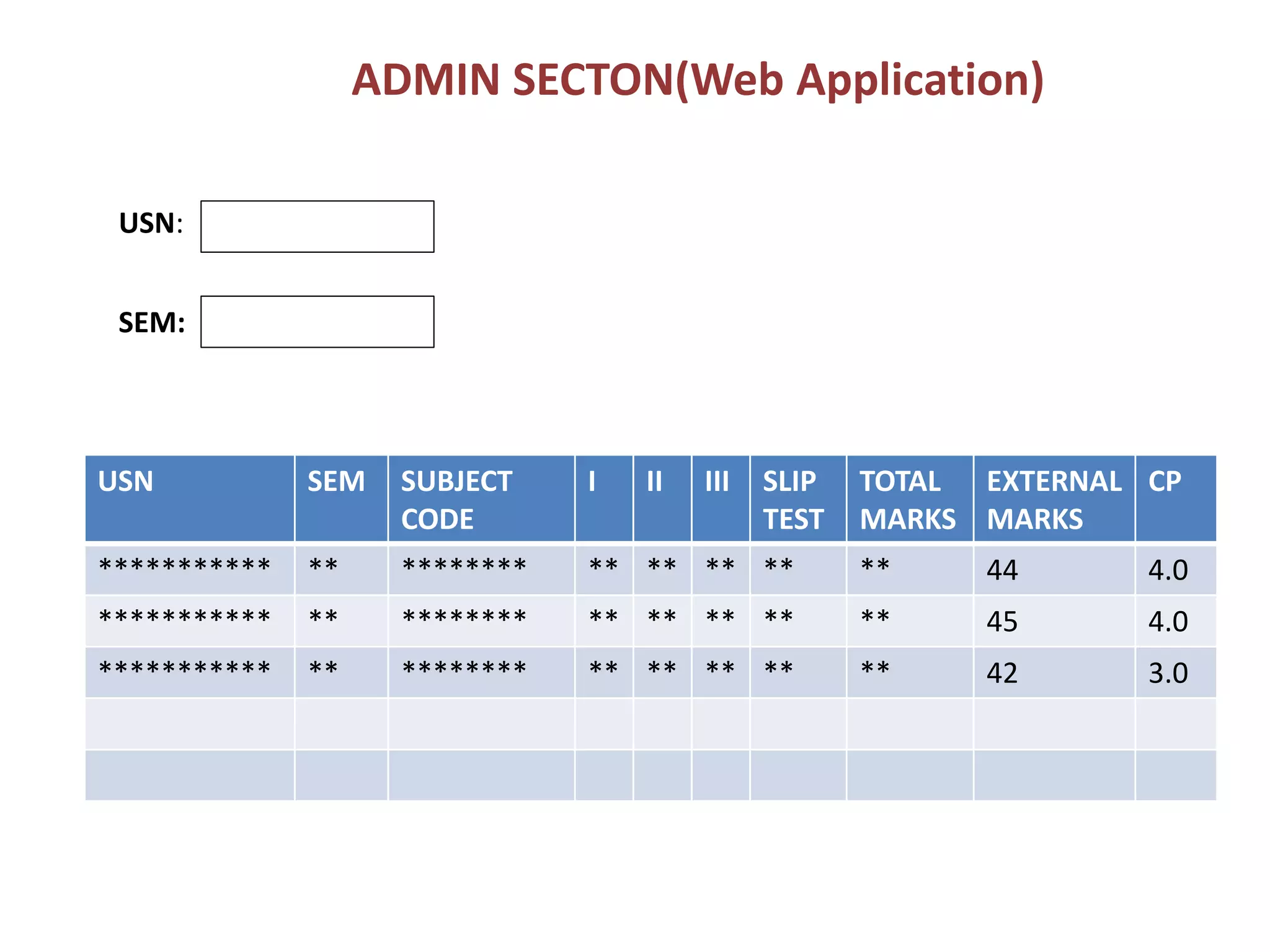 ADMIN SECTON(Web Application)

USN:

SEM:

| USN | SEM | SUBJECT CODE | I | II | III | SLIP TEST | TOTAL MARKS | EXTERNAL MARKS | CP |
|---|---|---|---|---|---|---|---|---|---|
| *********** | ** | ******** | ** | ** | ** | ** | ** | 44 | 4.0 |
| *********** | ** | ******** | ** | ** | ** | ** | ** | 45 | 4.0 |
| *********** | ** | ******** | ** | ** | ** | ** | ** | 42 | 3.0 |
| | | | | | | | | | |
| | | | | | | | | | |